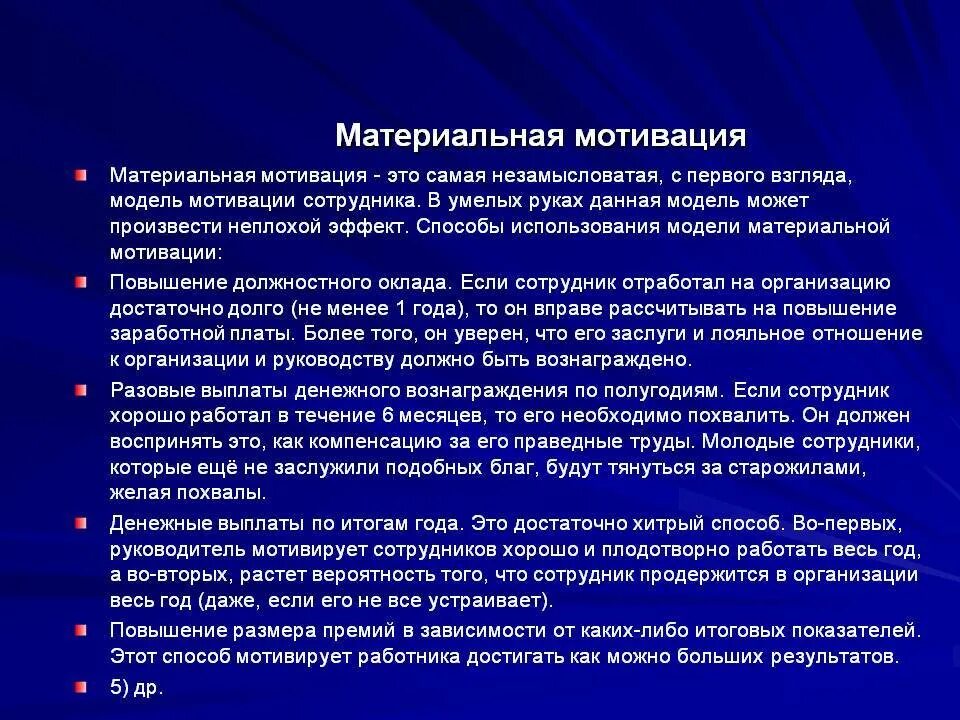 Материальная мотивация

Материальная мотивация - это самая незамысловатая, с первого взгляда, модель мотивации сотрудника. В умелых руках данная модель может произвести неплохой эффект. Способы использования модели материальной мотивации:

Повышение должностного оклада. Если сотрудник отработал на организацию достаточно долго (не менее 1 года), то он вправе рассчитывать на повышение заработной платы. Более того, он уверен, что его заслуги и лояльное отношение к организации и руководству должно быть вознаграждено.

Разовые выплаты денежного вознаграждения по полугодиям. Если сотрудник хорошо работал в течение 6 месяцев, то его необходимо похвалить. Он должен воспринять это, как компенсацию за его праведные труды. Молодые сотрудники, которые ещё не заслужили подобных благ, будут тянуться за старожилами, желая похвалы.

Денежные выплаты по итогам года. Это достаточно хитрый способ. Во-первых, руководитель мотивирует сотрудников хорошо и плодотворно работать весь год, а во-вторых, растет вероятность того, что сотрудник продержится в организации весь год (даже, если его не все устраивает).

Повышение размера премий в зависимости от каких-либо итоговых показателей. Этот способ мотивирует работника достигать как можно больших результатов.

5) др.